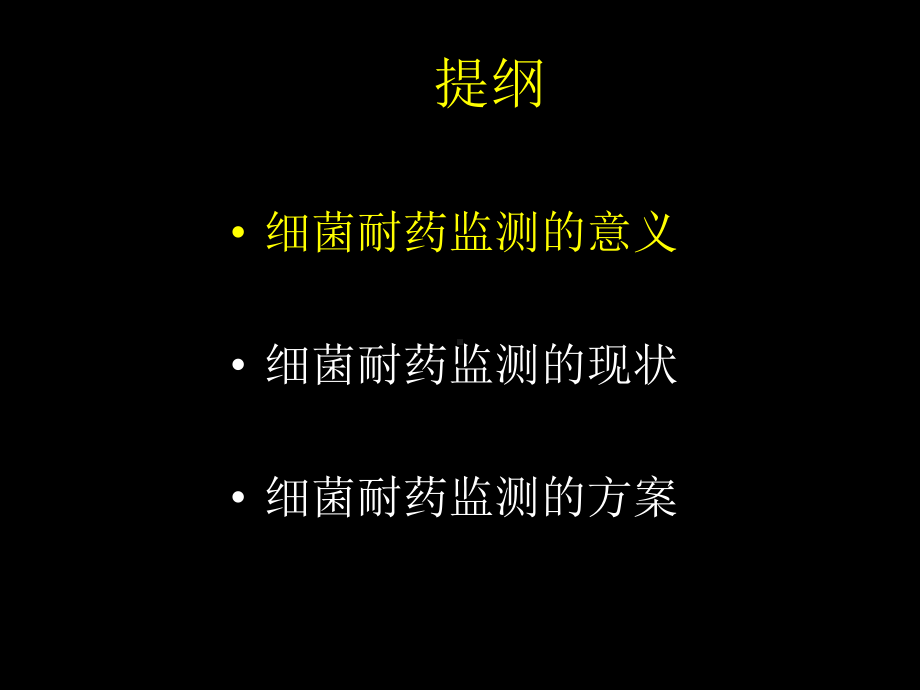 提纲

• 细菌耐药监测的意义

• 细菌耐药监测的现状

• 细菌耐药监测的方案